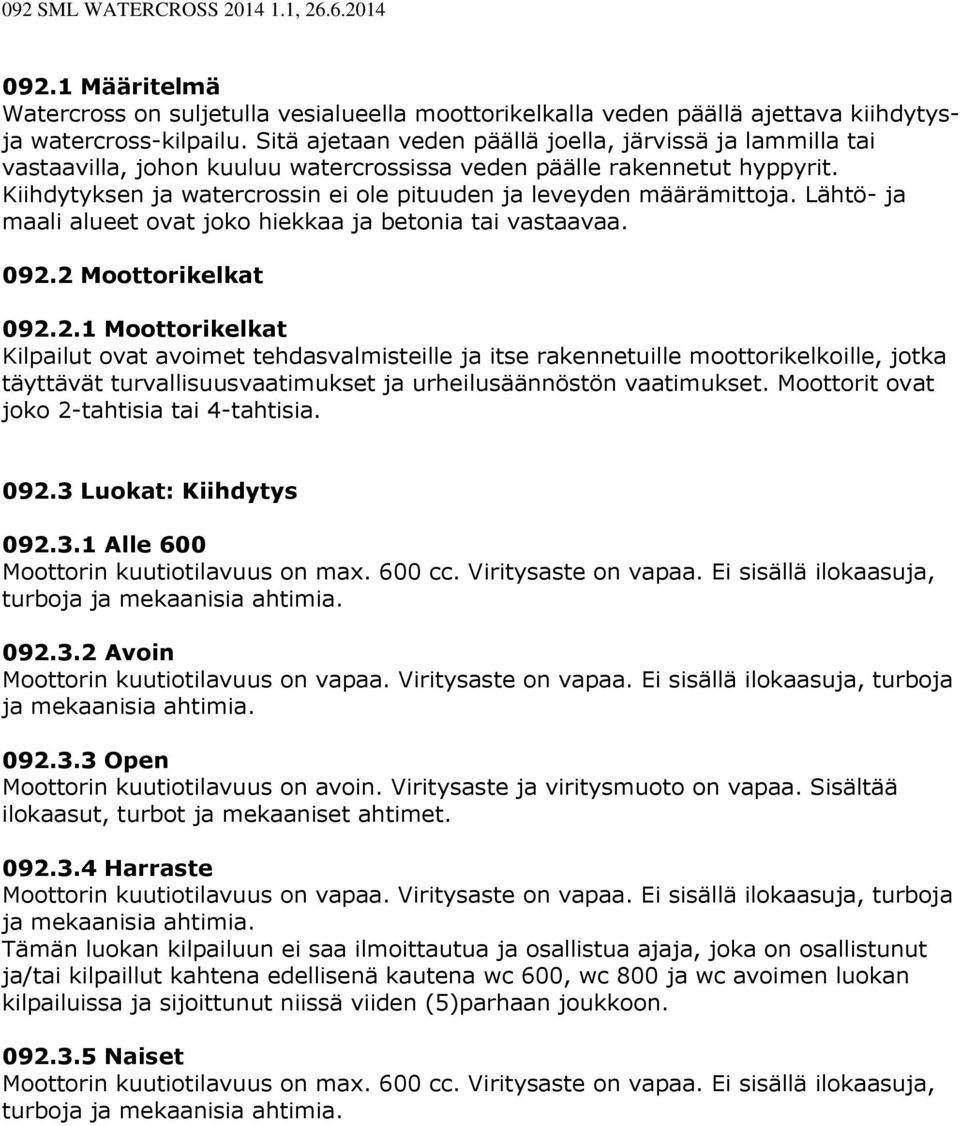 092 SML WATERCROSS 2014 1.1, 26.6.2014

092.1 Määritelmä
Watercross on suljetulla vesialueella moottorikelkalla veden päällä ajettava kiihdytys- ja watercross-kilpailu. Sitä ajetaan veden päällä joella, järvissä ja lammilla tai vastaavilla, johon kuuluu watercrossissa veden päälle rakennetut hyppyrit. Kiihdytyksen ja watercrossin ei ole pituuden ja leveyden määrämittoja. Lähtö- ja maali alueet ovat joko hiekkaa ja betonia tai vastaavaa.

092.2 Moottorikelkat

092.2.1 Moottorikelkat
Kilpailut ovat avoimet tehdasvalmisteille ja itse rakennetuille moottorikelkoille, jotka täyttävät turvallisuusvaatimukset ja urheilusäännöstön vaatimukset. Moottorit ovat joko 2-tahtisia tai 4-tahtisia.

092.3 Luokat: Kiihdytys

092.3.1 Alle 600
Moottorin kuutiotilavuus on max. 600 cc. Viritysaste on vapaa. Ei sisällä ilokaasuja, turboja ja mekaanisia ahtimia.

092.3.2 Avoin
Moottorin kuutiotilavuus on vapaa. Viritysaste on vapaa. Ei sisällä ilokaasuja, turboja ja mekaanisia ahtimia.

092.3.3 Open
Moottorin kuutiotilavuus on avoin. Viritysaste ja viritysmuoto on vapaa. Sisältää ilokaasut, turbot ja mekaaniset ahtimet.

092.3.4 Harraste
Moottorin kuutiotilavuus on vapaa. Viritysaste on vapaa. Ei sisällä ilokaasuja, turboja ja mekaanisia ahtimia.
Tämän luokan kilpailuun ei saa ilmoittautua ja osallistua ajaja, joka on osallistunut ja/tai kilpaillut kahtena edellisenä kautena wc 600, wc 800 ja wc avoimen luokan kilpailuissa ja sijoittunut niissä viiden (5)parhaan joukkoon.

092.3.5 Naiset
Moottorin kuutiotilavuus on max. 600 cc. Viritysaste on vapaa. Ei sisällä ilokaasuja, turboja ja mekaanisia ahtimia.